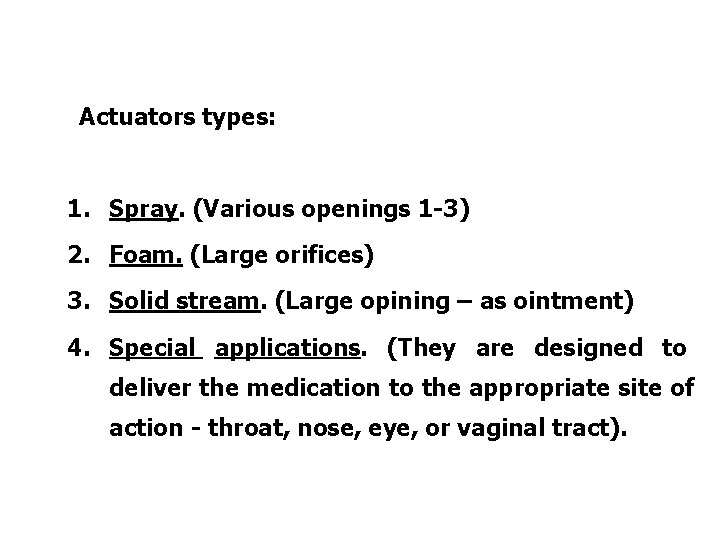 Actuators types:

1. Spray. (Various openings 1-3)
2. Foam. (Large orifices)
3. Solid stream. (Large opining – as ointment)
4. Special applications. (They are designed to deliver the medication to the appropriate site of action - throat, nose, eye, or vaginal tract).